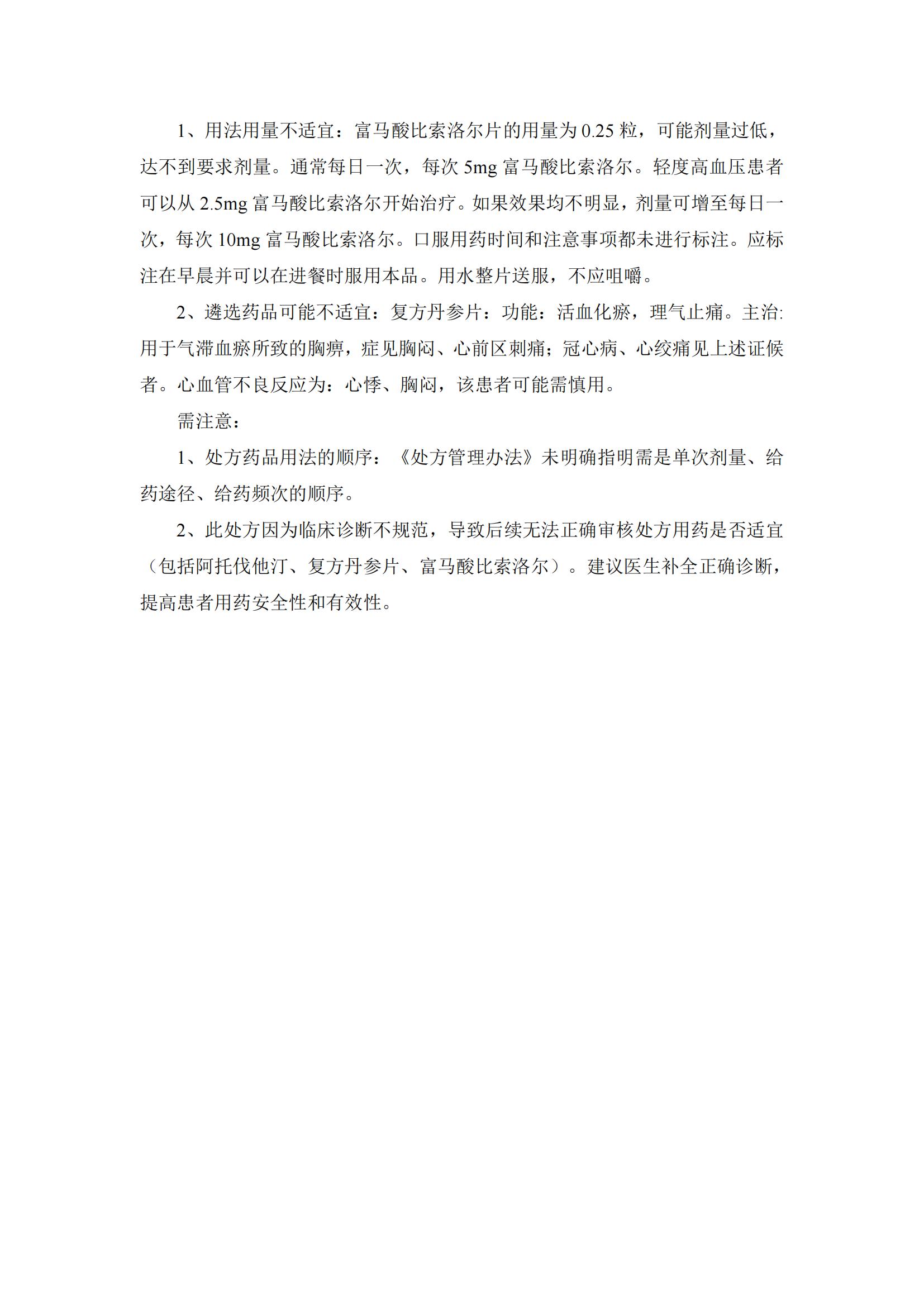 1、用法用量不适宜：富马酸比索洛尔片的用量为 0.25 粒，可能剂量过低，达不到要求剂量。通常每日一次，每次 5mg 富马酸比索洛尔。轻度高血压患者可以从 2.5mg 富马酸比索洛尔开始治疗。如果效果均不明显，剂量可增至每日一次，每次 10mg 富马酸比索洛尔。口服用药时间和注意事项都未进行标注。应标注在早晨并可以在进餐时服用本品。用水整片送服，不应咀嚼。

2、遴选药品可能不适宜：复方丹参片：功能：活血化瘀，理气止痛。主治:用于气滞血瘀所致的胸痹，症见胸闷、心前区刺痛；冠心病、心绞痛见上述证候者。心血管不良反应为：心悸、胸闷，该患者可能需慎用。

需注意：

1、处方药品用法的顺序：《处方管理办法》未明确指明需是单次剂量、给药途径、给药频次的顺序。

2、此处方因为临床诊断不规范，导致后续无法正确审核处方用药是否适宜（包括阿托伐他汀、复方丹参片、富马酸比索洛尔）。建议医生补全正确诊断，提高患者用药安全性和有效性。